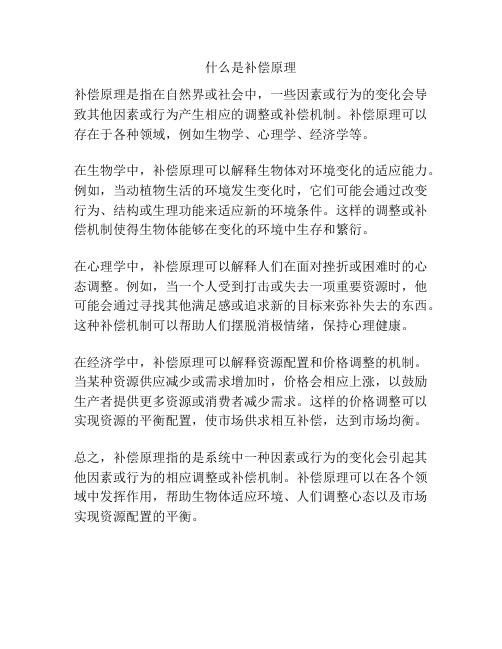 什么是补偿原理

补偿原理是指在自然界或社会中，一些因素或行为的变化会导致其他因素或行为产生相应的调整或补偿机制。补偿原理可以存在于各种领域，例如生物学、心理学、经济学等。

在生物学中，补偿原理可以解释生物体对环境变化的适应能力。例如，当动植物生活的环境发生变化时，它们可能会通过改变行为、结构或生理功能来适应新的环境条件。这样的调整或补偿机制使得生物体能够在变化的环境中生存和繁衍。

在心理学中，补偿原理可以解释人们在面对挫折或困难时的心态调整。例如，当一个人受到打击或失去一项重要资源时，他可能会通过寻找其他满足感或追求新的目标来弥补失去的东西。这种补偿机制可以帮助人们摆脱消极情绪，保持心理健康。

在经济学中，补偿原理可以解释资源配置和价格调整的机制。当某种资源供应减少或需求增加时，价格会相应上涨，以鼓励生产者提供更多资源或消费者减少需求。这样的价格调整可以实现资源的平衡配置，使市场供求相互补偿，达到市场均衡。

总之，补偿原理指的是系统中一种因素或行为的变化会引起其他因素或行为的相应调整或补偿机制。补偿原理可以在各个领域中发挥作用，帮助生物体适应环境、人们调整心态以及市场实现资源配置的平衡。